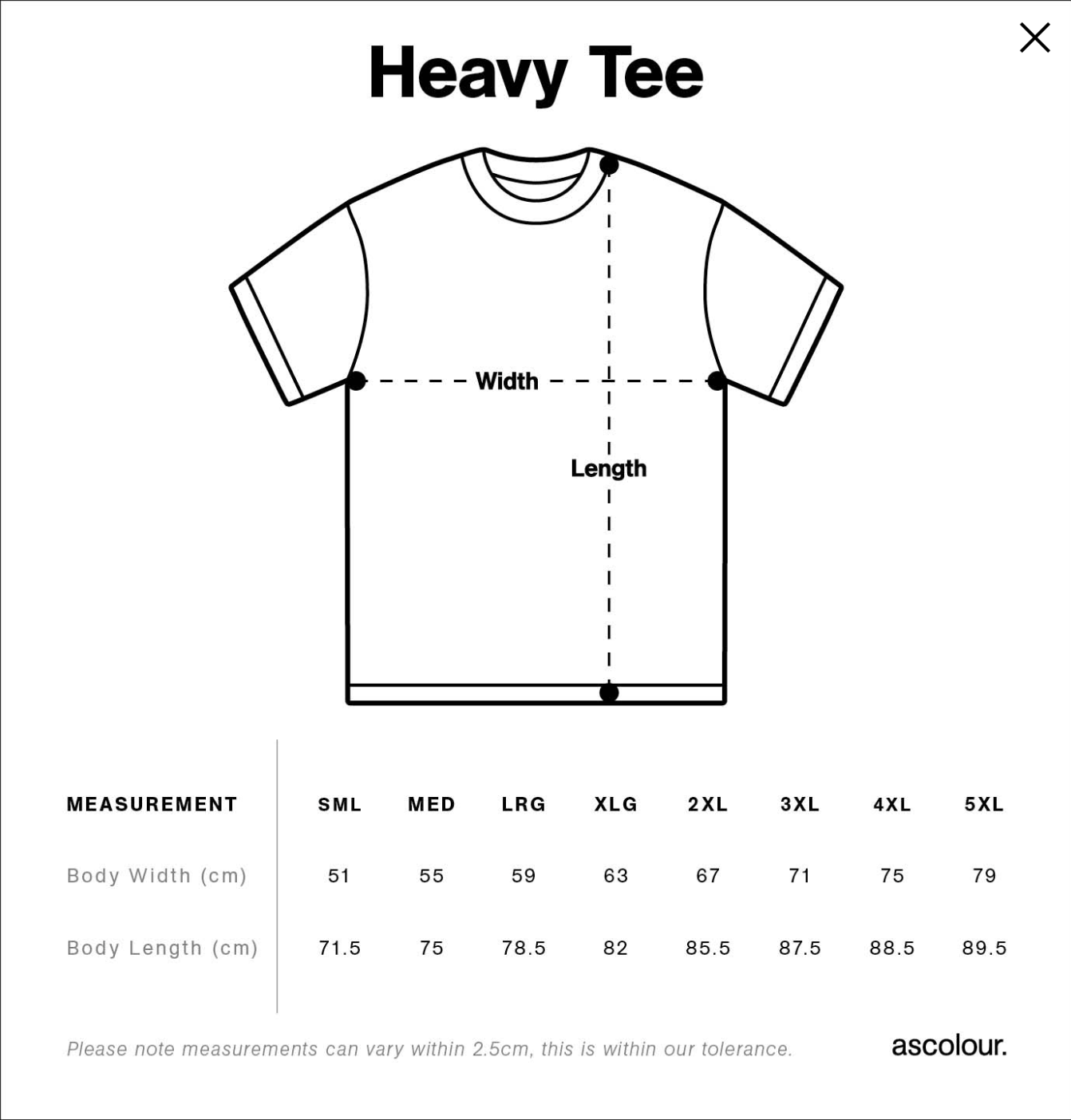 Heavy Tee

Width

Length

| MEASUREMENT | SML | MED | LRG | XLG | 2XL | 3XL | 4XL | 5XL |
|---|---|---|---|---|---|---|---|---|
| Body Width (cm) | 51 | 55 | 59 | 63 | 67 | 71 | 75 | 79 |
| Body Length (cm) | 71.5 | 75 | 78.5 | 82 | 85.5 | 87.5 | 88.5 | 89.5 |

Please note measurements can vary within 2.5cm, this is within our tolerance.

ascolour.